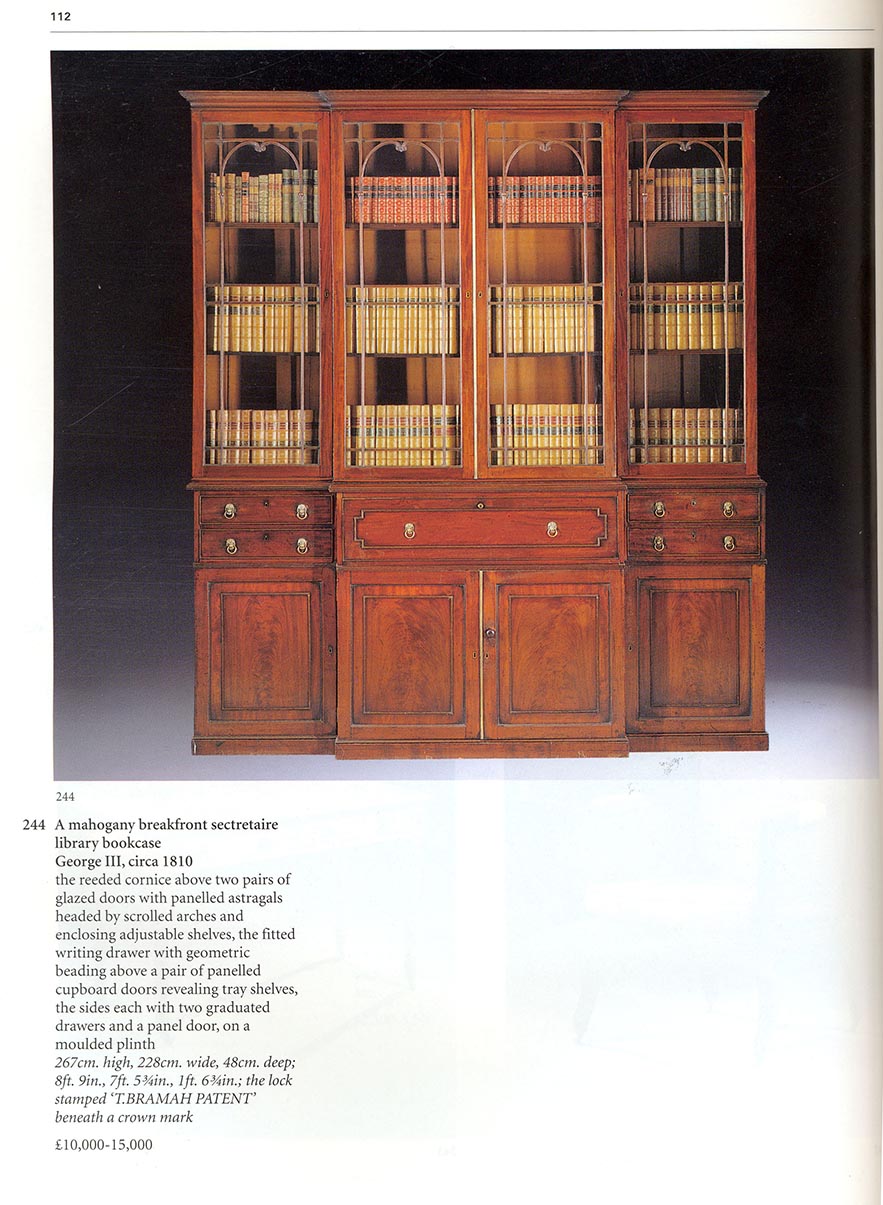 112

244

244 A mahogany breakfront sectretaire library bookcase
George III, circa 1810
the reeded cornice above two pairs of glazed doors with panelled astragals headed by scrolled arches and enclosing adjustable shelves, the fitted writing drawer with geometric beading above a pair of panelled cupboard doors revealing tray shelves, the sides each with two graduated drawers and a panel door, on a moulded plinth
267cm. high, 228cm. wide, 48cm. deep; 8ft. 9in., 7ft. 5¾in., 1ft. 6¾in.; the lock stamped 'T.BRAMAH PATENT' beneath a crown mark

£10,000-15,000